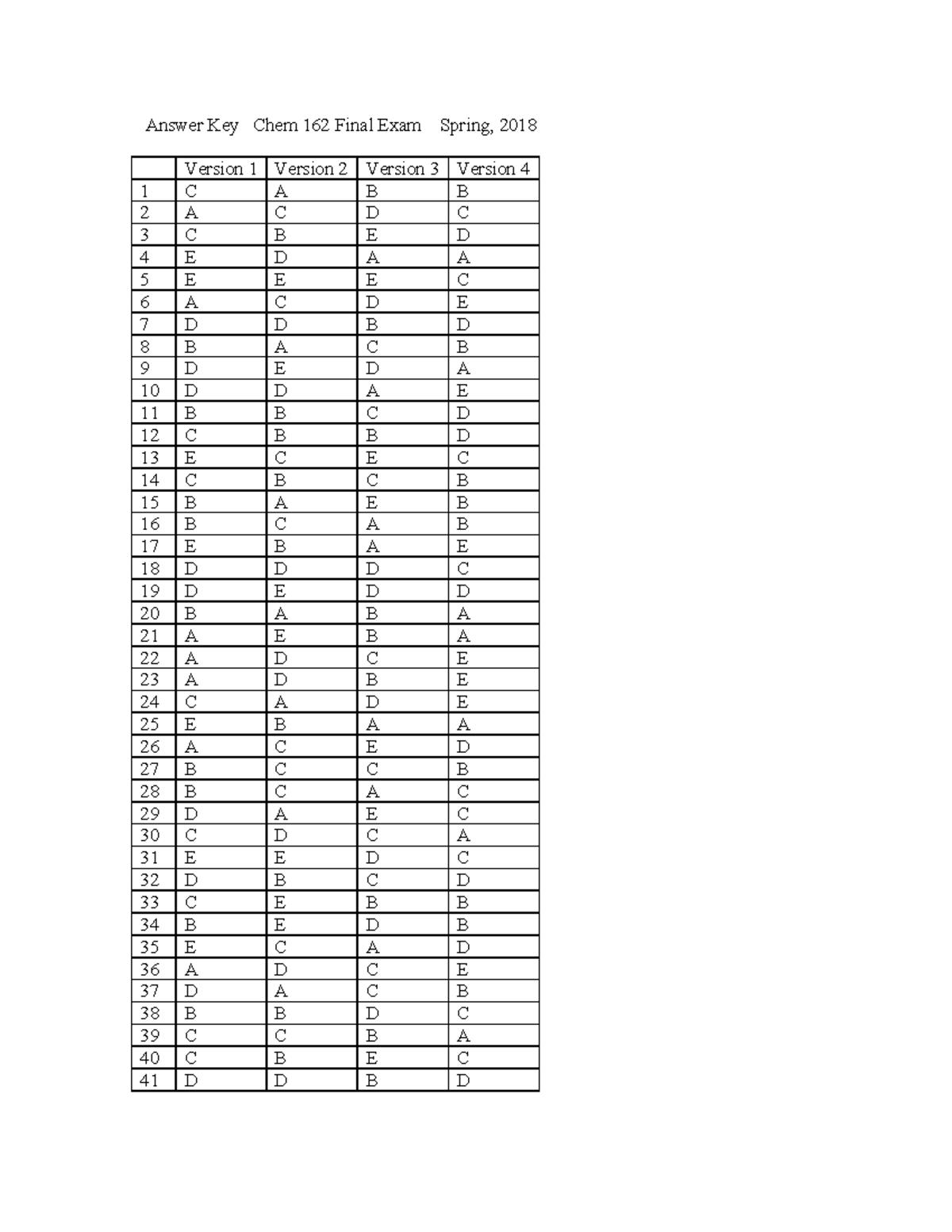 Answer Key Chem 162 Final Exam Spring, 2018

| | Version 1 | Version 2 | Version 3 | Version 4 |
|---|---|---|---|---|
| 1 | C | A | B | B |
| 2 | A | C | D | C |
| 3 | C | B | E | D |
| 4 | E | D | A | A |
| 5 | E | E | E | C |
| 6 | A | C | D | E |
| 7 | D | D | B | D |
| 8 | B | A | C | B |
| 9 | D | E | D | A |
| 10 | D | D | A | E |
| 11 | B | B | C | D |
| 12 | C | B | B | D |
| 13 | E | C | E | C |
| 14 | C | B | C | B |
| 15 | B | A | E | B |
| 16 | B | C | A | B |
| 17 | E | B | A | E |
| 18 | D | D | D | C |
| 19 | D | E | D | D |
| 20 | B | A | B | A |
| 21 | A | E | B | A |
| 22 | A | D | C | E |
| 23 | A | D | B | E |
| 24 | C | A | D | E |
| 25 | E | B | A | A |
| 26 | A | C | E | D |
| 27 | B | C | C | B |
| 28 | B | C | A | C |
| 29 | D | A | E | C |
| 30 | C | D | C | A |
| 31 | E | E | D | C |
| 32 | D | B | C | D |
| 33 | C | E | B | B |
| 34 | B | E | D | B |
| 35 | E | C | A | D |
| 36 | A | D | C | E |
| 37 | D | A | C | B |
| 38 | B | B | D | C |
| 39 | C | C | B | A |
| 40 | C | B | E | C |
| 41 | D | D | B | D |